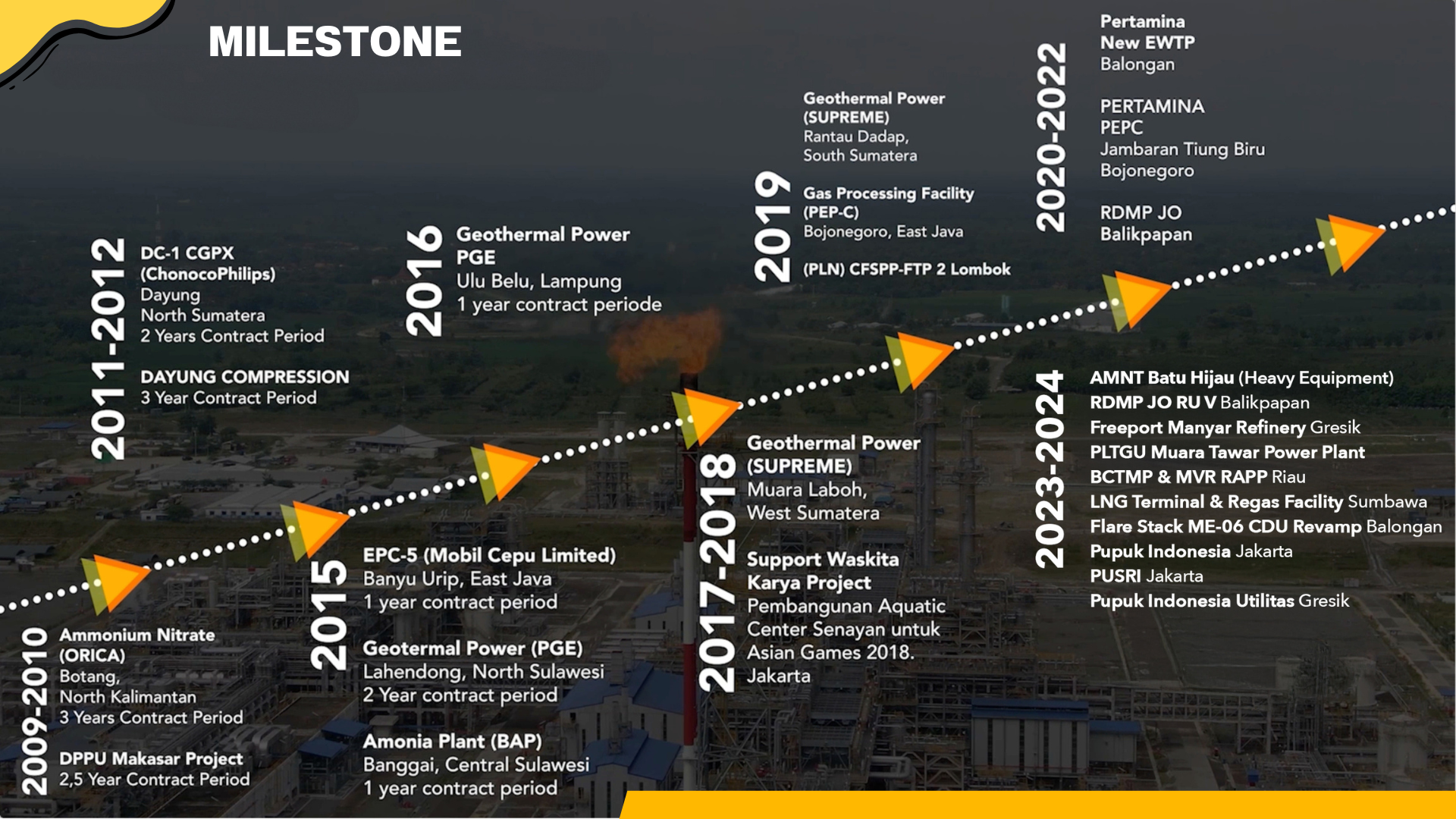 MILESTONE

2009-2010

Ammonium Nitrate (ORICA)
Botang,
North Kalimantan
3 Years Contract Period

DPPU Makasar Project
2,5 Year Contract Period

2011-2012

DC-1 CGPX (ChonocoPhilips)
Dayung
North Sumatera
2 Years Contract Period

DAYUNG COMPRESSION
3 Year Contract Period

2015

EPC-5 (Mobil Cepu Limited)
Banyu Urip, East Java
1 year contract period

Geotermal Power (PGE)
Lahendong, North Sulawesi
2 Year contract period

Amonia Plant (BAP)
Banggai, Central Sulawesi
1 year contract period

2016

Geothermal Power PGE
Ulu Belu, Lampung
1 year contract periode

2017-2018

Geothermal Power (SUPREME)
Muara Laboh,
West Sumatera

Support Waskita Karya Project
Pembangunan Aquatic Center Senayan untuk Asian Games 2018.
Jakarta

2019

Geothermal Power (SUPREME)
Rantau Dadap,
South Sumatera

Gas Processing Facility (PEP-C)
Bojonegoro, East Java

(PLN) CFSPP-FTP 2 Lombok

2020-2022

Pertamina
New EWTP
Balongan

PERTAMINA
PEPC
Jambaran Tiung Biru
Bojonegoro

RDMP JO
Balikpapan

2023-2024

AMNT Batu Hijau (Heavy Equipment)
RDMP JO RU V Balikpapan
Freeport Manyar Refinery Gresik
PLTGU Muara Tawar Power Plant
BCTMP & MVR RAPP Riau
LNG Terminal & Regas Facility Sumbawa
Flare Stack ME-06 CDU Revamp Balongan
Pupuk Indonesia Jakarta
PUSRI Jakarta
Pupuk Indonesia Utilitas Gresik